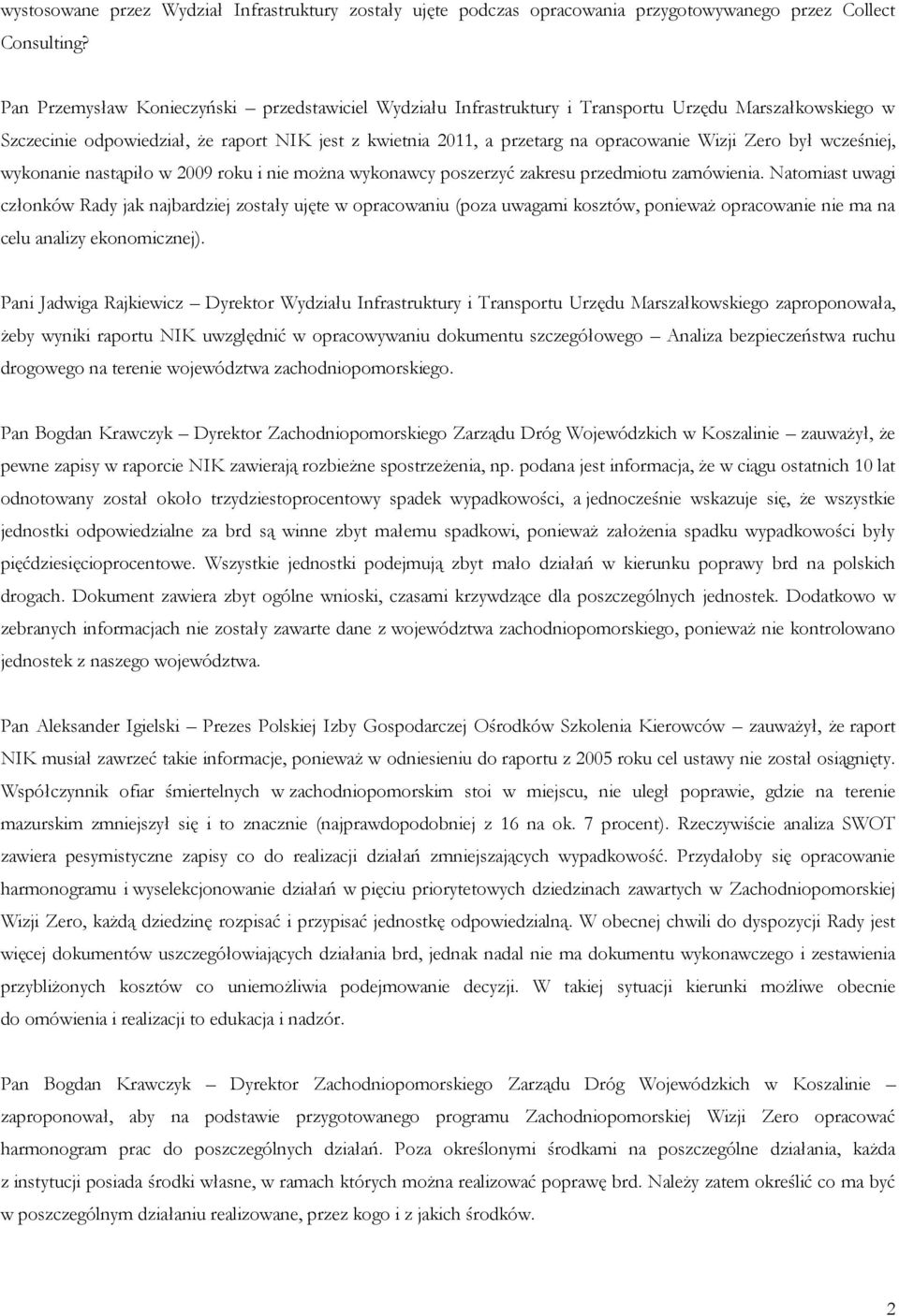 wystosowane przez Wydział Infrastruktury zostały ujęte podczas opracowania przygotowywanego przez Collect Consulting?

Pan Przemysław Konieczyński – przedstawiciel Wydziału Infrastruktury i Transportu Urzędu Marszałkowskiego w Szczecinie odpowiedział, że raport NIK jest z kwietnia 2011, a przetarg na opracowanie Wizji Zero był wcześniej, wykonanie nastąpiło w 2009 roku i nie można wykonawcy poszerzyć zakresu przedmiotu zamówienia. Natomiast uwagi członków Rady jak najbardziej zostały ujęte w opracowaniu (poza uwagami kosztów, ponieważ opracowanie nie ma na celu analizy ekonomicznej).

Pani Jadwiga Rajkiewicz – Dyrektor Wydziału Infrastruktury i Transportu Urzędu Marszałkowskiego zaproponowała, żeby wyniki raportu NIK uwzględnić w opracowywaniu dokumentu szczegółowego – Analiza bezpieczeństwa ruchu drogowego na terenie województwa zachodniopomorskiego.

Pan Bogdan Krawczyk – Dyrektor Zachodniopomorskiego Zarządu Dróg Wojewódzkich w Koszalinie – zauważył, że pewne zapisy w raporcie NIK zawierają rozbieżne spostrzeżenia, np. podana jest informacja, że w ciągu ostatnich 10 lat odnotowany został około trzydziestoprocentowy spadek wypadkowości, a jednocześnie wskazuje się, że wszystkie jednostki odpowiedzialne za brd są winne zbyt małemu spadkowi, ponieważ założenia spadku wypadkowości były pięćdziesięcioprocentowe. Wszystkie jednostki podejmują zbyt mało działań w kierunku poprawy brd na polskich drogach. Dokument zawiera zbyt ogólne wnioski, czasami krzywdzące dla poszczególnych jednostek. Dodatkowo w zebranych informacjach nie zostały zawarte dane z województwa zachodniopomorskiego, ponieważ nie kontrolowano jednostek z naszego województwa.

Pan Aleksander Igielski – Prezes Polskiej Izby Gospodarczej Ośrodków Szkolenia Kierowców – zauważył, że raport NIK musiał zawrzeć takie informacje, ponieważ w odniesieniu do raportu z 2005 roku cel ustawy nie został osiągnięty. Współczynnik ofiar śmiertelnych w zachodniopomorskim stoi w miejscu, nie uległ poprawie, gdzie na terenie mazurskim zmniejszył się i to znacznie (najprawdopodobniej z 16 na ok. 7 procent). Rzeczywiście analiza SWOT zawiera pesymistyczne zapisy co do realizacji działań zmniejszających wypadkowość. Przydałoby się opracowanie harmonogramu i wyselekcjonowanie działań w pięciu priorytetowych dziedzinach zawartych w Zachodniopomorskiej Wizji Zero, każdą dziedzinę rozpisać i przypisać jednostkę odpowiedzialną. W obecnej chwili do dyspozycji Rady jest więcej dokumentów uszczegółowiających działania brd, jednak nadal nie ma dokumentu wykonawczego i zestawienia przybliżonych kosztów co uniemożliwia podejmowanie decyzji. W takiej sytuacji kierunki możliwe obecnie do omówienia i realizacji to edukacja i nadzór.

Pan Bogdan Krawczyk – Dyrektor Zachodniopomorskiego Zarządu Dróg Wojewódzkich w Koszalinie – zaproponował, aby na podstawie przygotowanego programu Zachodniopomorskiej Wizji Zero opracować harmonogram prac do poszczególnych działań. Poza określonymi środkami na poszczególne działania, każda z instytucji posiada środki własne, w ramach których można realizować poprawę brd. Należy zatem określić co ma być w poszczególnym działaniu realizowane, przez kogo i z jakich środków.

2